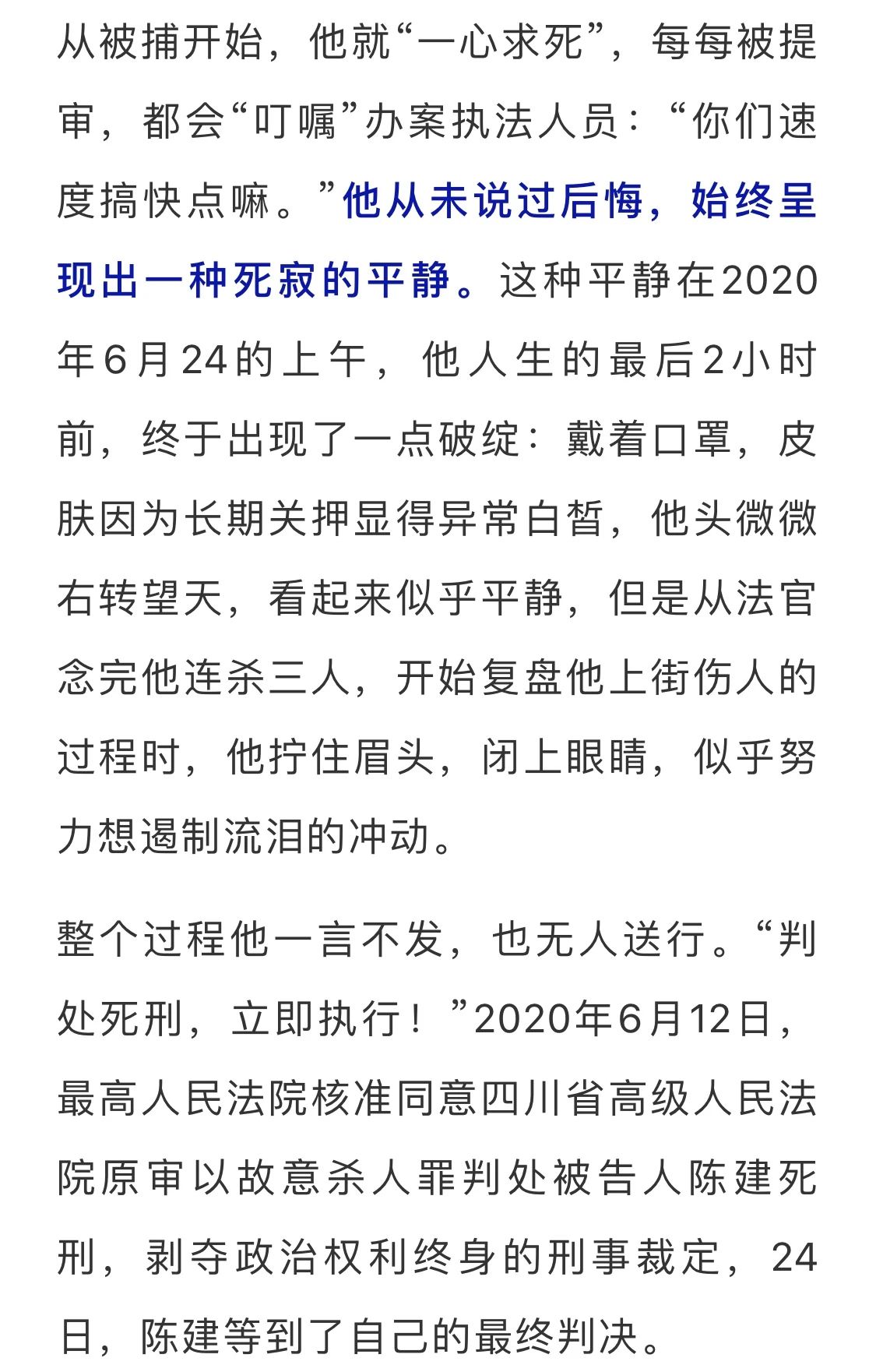 从被捕开始，他就“一心求死”，每每被提审，都会“叮嘱”办案执法人员：“你们速度搞快点嘛。”他从未说过后悔，始终呈现出一种死寂的平静。这种平静在2020年6月24的上午，他人生的最后2小时前，终于出现了一点破绽：戴着口罩，皮肤因为长期关押显得异常白皙，他头微微右转望天，看起来似乎平静，但是从法官念完他连杀三人，开始复盘他上街伤人的过程时，他拧住眉头，闭上眼睛，似乎努力想遏制流泪的冲动。

整个过程他一言不发，也无人送行。“判处死刑，立即执行！”2020年6月12日，最高人民法院核准同意四川省高级人民法院原审以故意杀人罪判处被告人陈建死刑，剥夺政治权利终身的刑事裁定，24日，陈建等到了自己的最终判决。